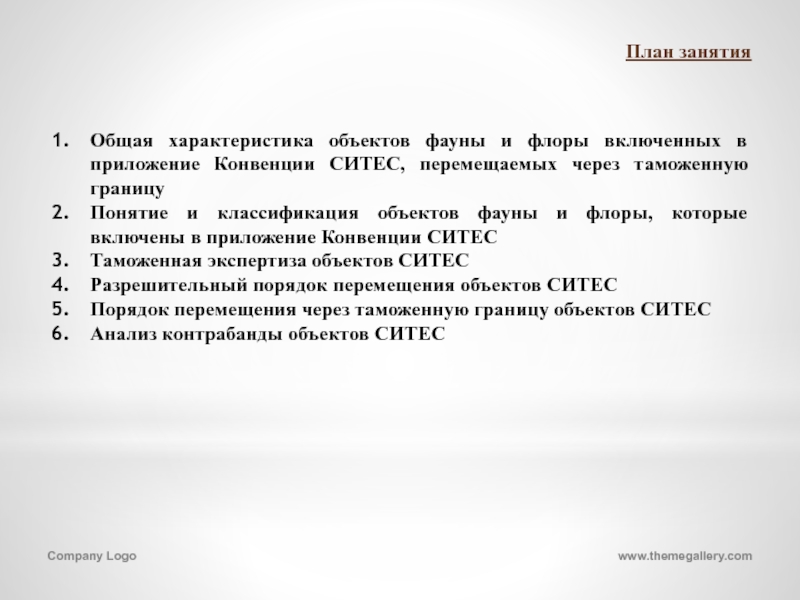 План занятия

1. Общая характеристика объектов фауны и флоры включенных в приложение Конвенции СИТЕС, перемещаемых через таможенную границу
2. Понятие и классификация объектов фауны и флоры, которые включены в приложение Конвенции СИТЕС
3. Таможенная экспертиза объектов СИТЕС
4. Разрешительный порядок перемещения объектов СИТЕС
5. Порядок перемещения через таможенную границу объектов СИТЕС
6. Анализ контрабанды объектов СИТЕС

Company Logo

www.themegallery.com